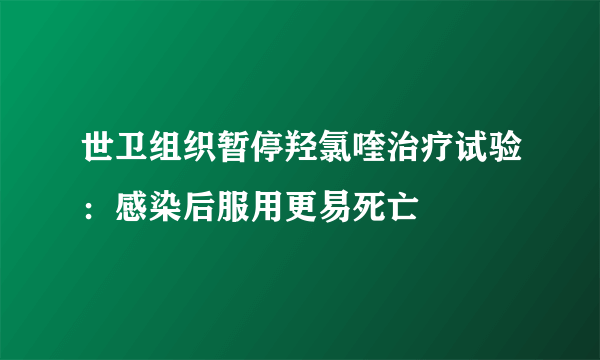 世卫组织暂停羟氯喹治疗试验：感染后服用更易死亡